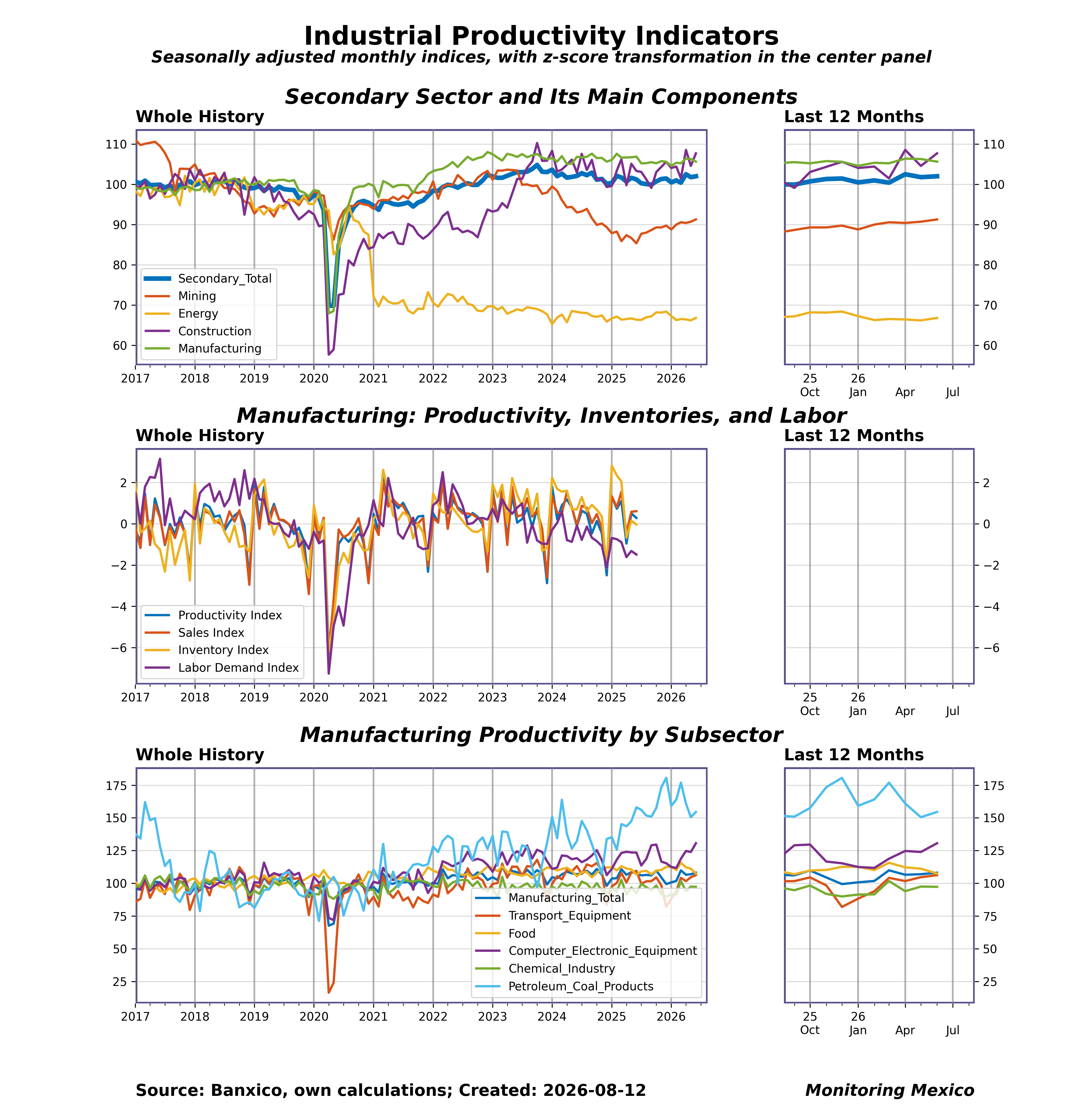 Industrial Productivity Indicators
Seasonally adjusted monthly indices, with z-score transformation in the center panel

Secondary Sector and Its Main Components

Whole History

110
100
90
80
70
60

Secondary_Total
Mining
Energy
Construction
Manufacturing

2017 2018 2019 2020 2021 2022 2023 2024 2025 2026

Last 12 Months

110
100
90
80
70
60

25 Oct
26 Jan
Apr
Jul

Manufacturing: Productivity, Inventories, and Labor

Whole History

2
0
−2
−4
−6

Productivity Index
Sales Index
Inventory Index
Labor Demand Index

2017 2018 2019 2020 2021 2022 2023 2024 2025 2026

Last 12 Months

2
0
−2
−4
−6

25 Oct
26 Jan
Apr
Jul

Manufacturing Productivity by Subsector

Whole History

175
150
125
100
75
50
25

Manufacturing_Total
Transport_Equipment
Food
Computer_Electronic_Equipment
Chemical_Industry
Petroleum_Coal_Products

2017 2018 2019 2020 2021 2022 2023 2024 2025 2026

Last 12 Months

175
150
125
100
75
50
25

25 Oct
26 Jan
Apr
Jul

Source: Banxico, own calculations; Created: 2026-08-12

Monitoring Mexico